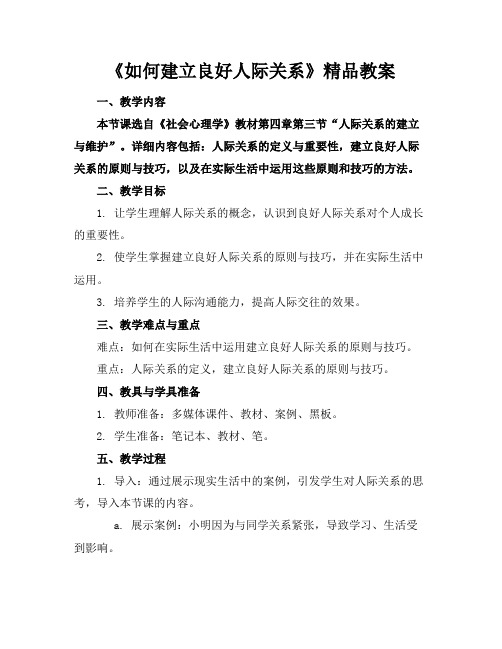 《如何建立良好人际关系》精品教案

一、教学内容

本节课选自《社会心理学》教材第四章第三节“人际关系的建立与维护”。详细内容包括：人际关系的定义与重要性，建立良好人际关系的原则与技巧，以及在实际生活中运用这些原则和技巧的方法。

二、教学目标

1. 让学生理解人际关系的概念，认识到良好人际关系对个人成长的重要性。

2. 使学生掌握建立良好人际关系的原则与技巧，并在实际生活中运用。

3. 培养学生的人际沟通能力，提高人际交往的效果。

三、教学难点与重点

难点：如何在实际生活中运用建立良好人际关系的原则与技巧。

重点：人际关系的定义，建立良好人际关系的原则与技巧。

四、教具与学具准备

1. 教师准备：多媒体课件、教材、案例、黑板。

2. 学生准备：笔记本、教材、笔。

五、教学过程

1. 导入：通过展示现实生活中的案例，引发学生对人际关系的思考，导入本节课的内容。

a. 展示案例：小明因为与同学关系紧张，导致学习、生活受到影响。